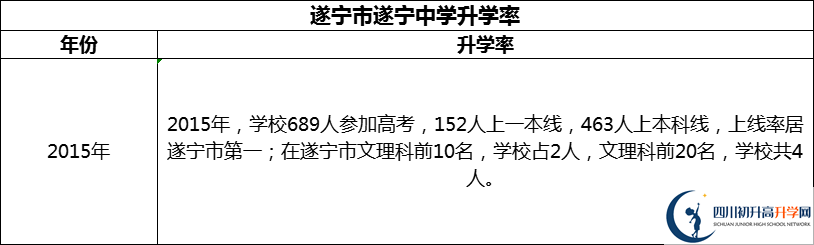 遂宁市遂宁中学升学率

| 年份 | 升学率 |
|---|---|
| 2015年 | 2015年，学校689人参加高考，152人上一本线，463人上本科线，上线率居遂宁市第一；在遂宁市文理科前10名，学校占2人，文理科前20名，学校共4人。 |

四川初升高升学网
SICHUAN JUNIOR HIGH SCHOOL NETWORK